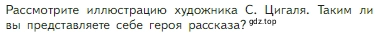 Рассмотрите иллюстрацию художника С. Цигаля. Таким ли вы представляете себе героя рассказа? gdz.top